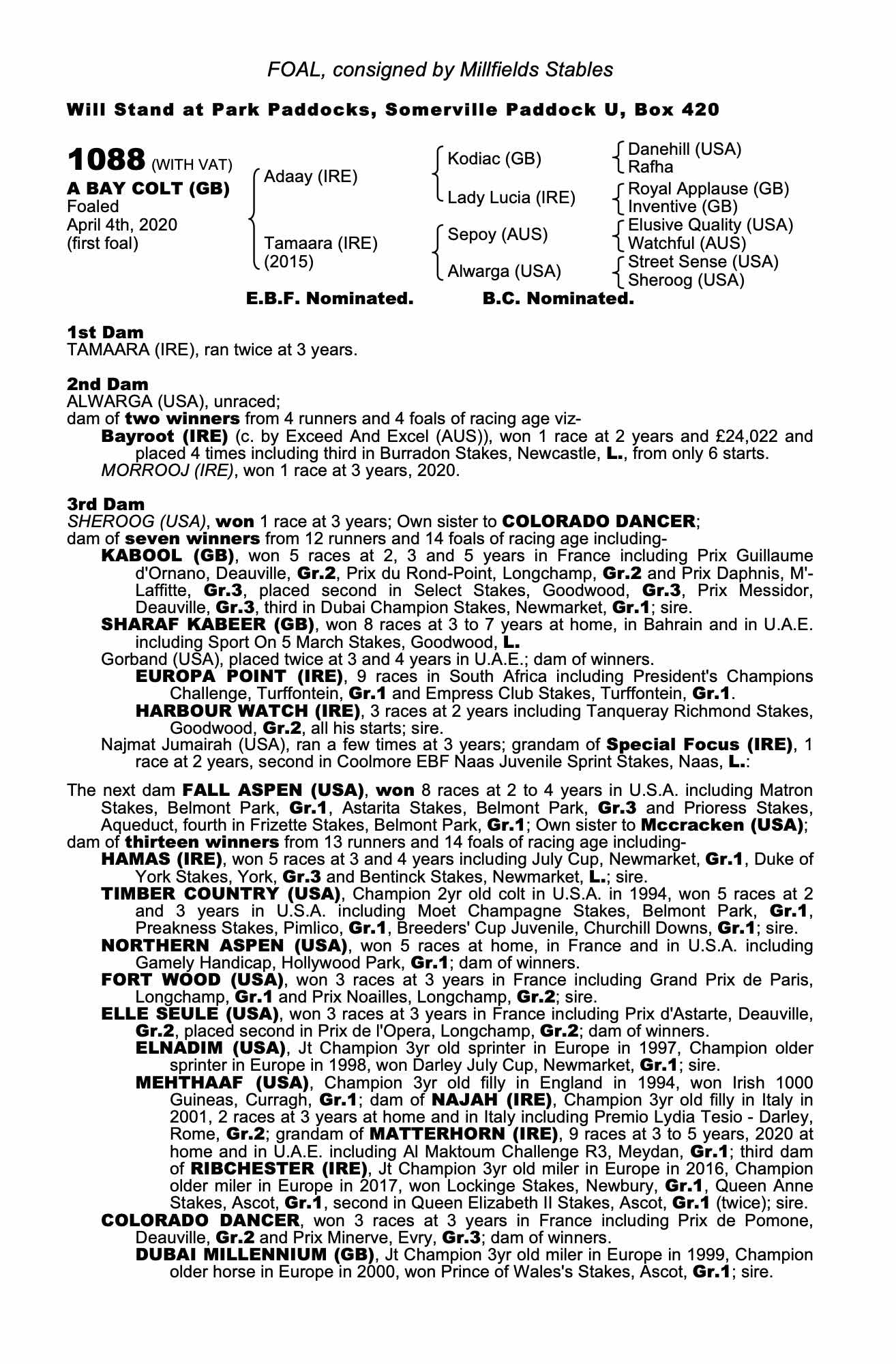 FOAL, consigned by Millfields Stables

Will Stand at Park Paddocks, Somerville Paddock U, Box 420

1088 (WITH VAT)
A BAY COLT (GB)
Foaled
April 4th, 2020
(first foal)

Adaay (IRE)
Tamaara (IRE)
(2015)

Kodiac (GB)
Lady Lucia (IRE)
Sepoy (AUS)
Alwarga (USA)

Danehill (USA)
Rafha
Royal Applause (GB)
Inventive (GB)
Elusive Quality (USA)
Watchful (AUS)
Street Sense (USA)
Sheroog (USA)

E.B.F. Nominated. B.C. Nominated.

1st Dam
TAMAARA (IRE), ran twice at 3 years.

2nd Dam
ALWARGA (USA), unraced;
dam of two winners from 4 runners and 4 foals of racing age viz-
Bayroot (IRE) (c. by Exceed And Excel (AUS)), won 1 race at 2 years and £24,022 and placed 4 times including third in Burradon Stakes, Newcastle, L., from only 6 starts.
MORROOJ (IRE), won 1 race at 3 years, 2020.

3rd Dam
SHEROOG (USA), won 1 race at 3 years; Own sister to COLORADO DANCER;
dam of seven winners from 12 runners and 14 foals of racing age including-
KABOOL (GB), won 5 races at 2, 3 and 5 years in France including Prix Guillaume d'Ornano, Deauville, Gr.2, Prix du Rond-Point, Longchamp, Gr.2 and Prix Daphnis, M'-Laffitte, Gr.3, placed second in Select Stakes, Goodwood, Gr.3, Prix Messidor, Deauville, Gr.3, third in Dubai Champion Stakes, Newmarket, Gr.1; sire.
SHARAF KABEER (GB), won 8 races at 3 to 7 years at home, in Bahrain and in U.A.E. including Sport On 5 March Stakes, Goodwood, L.
Gorband (USA), placed twice at 3 and 4 years in U.A.E.; dam of winners.
EUROPA POINT (IRE), 9 races in South Africa including President's Champions Challenge, Turffontein, Gr.1 and Empress Club Stakes, Turffontein, Gr.1.
HARBOUR WATCH (IRE), 3 races at 2 years including Tanqueray Richmond Stakes, Goodwood, Gr.2, all his starts; sire.
Najmat Jumairah (USA), ran a few times at 3 years; grandam of Special Focus (IRE), 1 race at 2 years, second in Coolmore EBF Naas Juvenile Sprint Stakes, Naas, L.:

The next dam FALL ASPEN (USA), won 8 races at 2 to 4 years in U.S.A. including Matron Stakes, Belmont Park, Gr.1, Astarita Stakes, Belmont Park, Gr.3 and Prioress Stakes, Aqueduct, fourth in Frizette Stakes, Belmont Park, Gr.1; Own sister to Mccracken (USA);
dam of thirteen winners from 13 runners and 14 foals of racing age including-
HAMAS (IRE), won 5 races at 3 and 4 years including July Cup, Newmarket, Gr.1, Duke of York Stakes, York, Gr.3 and Bentinck Stakes, Newmarket, L.; sire.
TIMBER COUNTRY (USA), Champion 2yr old colt in U.S.A. in 1994, won 5 races at 2 and 3 years in U.S.A. including Moet Champagne Stakes, Belmont Park, Gr.1, Preakness Stakes, Pimlico, Gr.1, Breeders' Cup Juvenile, Churchill Downs, Gr.1; sire.
NORTHERN ASPEN (USA), won 5 races at home, in France and in U.S.A. including Gamely Handicap, Hollywood Park, Gr.1; dam of winners.
FORT WOOD (USA), won 3 races at 3 years in France including Grand Prix de Paris, Longchamp, Gr.1 and Prix Noailles, Longchamp, Gr.2; sire.
ELLE SEULE (USA), won 3 races at 3 years in France including Prix d'Astarte, Deauville, Gr.2, placed second in Prix de l'Opera, Longchamp, Gr.2; dam of winners.
ELNADIM (USA), Jt Champion 3yr old sprinter in Europe in 1997, Champion older sprinter in Europe in 1998, won Darley July Cup, Newmarket, Gr.1; sire.
MEHTHAAF (USA), Champion 3yr old filly in England in 1994, won Irish 1000 Guineas, Curragh, Gr.1; dam of NAJAH (IRE), Champion 3yr old filly in Italy in 2001, 2 races at 3 years at home and in Italy including Premio Lydia Tesio - Darley, Rome, Gr.2; grandam of MATTERHORN (IRE), 9 races at 3 to 5 years, 2020 at home and in U.A.E. including Al Maktoum Challenge R3, Meydan, Gr.1; third dam of RIBCHESTER (IRE), Jt Champion 3yr old miler in Europe in 2016, Champion older miler in Europe in 2017, won Lockinge Stakes, Newbury, Gr.1, Queen Anne Stakes, Ascot, Gr.1, second in Queen Elizabeth II Stakes, Ascot, Gr.1 (twice); sire.
COLORADO DANCER, won 3 races at 3 years in France including Prix de Pomone, Deauville, Gr.2 and Prix Minerve, Evry, Gr.3; dam of winners.
DUBAI MILLENNIUM (GB), Jt Champion 3yr old miler in Europe in 1999, Champion older horse in Europe in 2000, won Prince of Wales's Stakes, Ascot, Gr.1; sire.